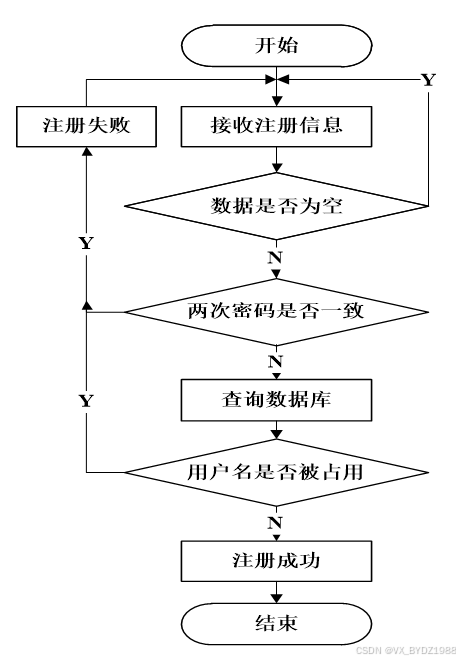 开始

Y

注册失败

接收注册信息

数据是否为空

Y

N

两次密码是否一致

N

Y

查询数据库

用户名是否被占用

N

注册成功

结束

CSDN @VX_BYDZ1988